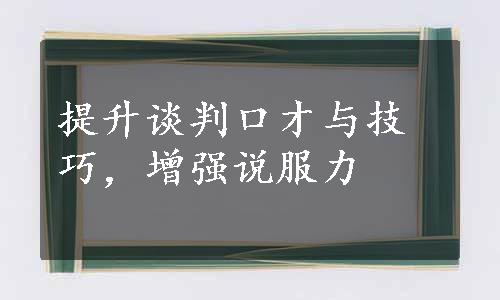 提升谈判口才与技巧，增强说服力